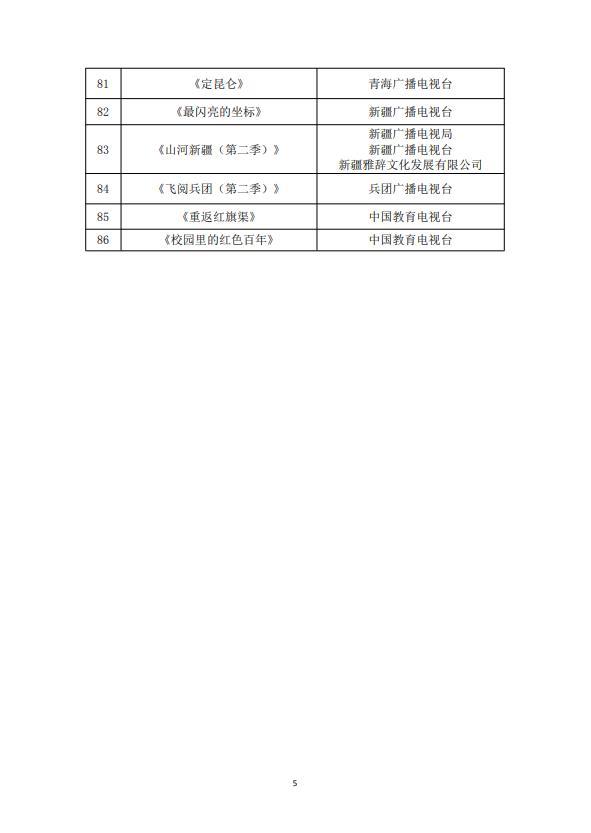 | 81 | 《定昆仑》 | 青海广播电视台 |
|---|---|---|
| 82 | 《最闪亮的坐标》 | 新疆广播电视台 |
| 83 | 《山河新疆（第二季）》 | 新疆广播电视局 新疆广播电视台 新疆雅辞文化发展有限公司 |
| 84 | 《飞阅兵团（第二季）》 | 兵团广播电视台 |
| 85 | 《重返红旗渠》 | 中国教育电视台 |
| 86 | 《校园里的红色百年》 | 中国教育电视台 |

5